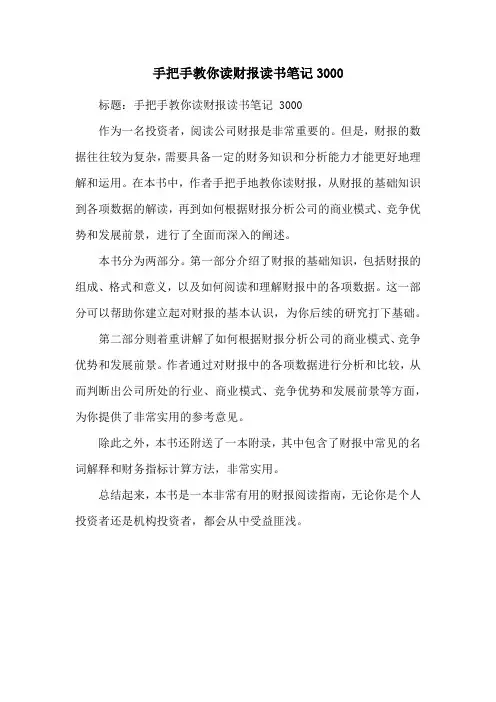 手把手教你读财报读书笔记 3000

标题：手把手教你读财报读书笔记 3000

作为一名投资者，阅读公司财报是非常重要的。但是，财报的数据往往较为复杂，需要具备一定的财务知识和分析能力才能更好地理解和运用。在本书中，作者手把手地教你读财报，从财报的基础知识到各项数据的解读，再到如何根据财报分析公司的商业模式、竞争优势和发展前景，进行了全面而深入的阐述。

本书分为两部分。第一部分介绍了财报的基础知识，包括财报的组成、格式和意义，以及如何阅读和理解财报中的各项数据。这一部分可以帮助你建立起对财报的基本认识，为你后续的研究打下基础。

第二部分则着重讲解了如何根据财报分析公司的商业模式、竞争优势和发展前景。作者通过对财报中的各项数据进行分析和比较，从而判断出公司所处的行业、商业模式、竞争优势和发展前景等方面，为你提供了非常实用的参考意见。

除此之外，本书还附送了一本附录，其中包含了财报中常见的名词解释和财务指标计算方法，非常实用。

总结起来，本书是一本非常有用的财报阅读指南，无论你是个人投资者还是机构投资者，都会从中受益匪浅。